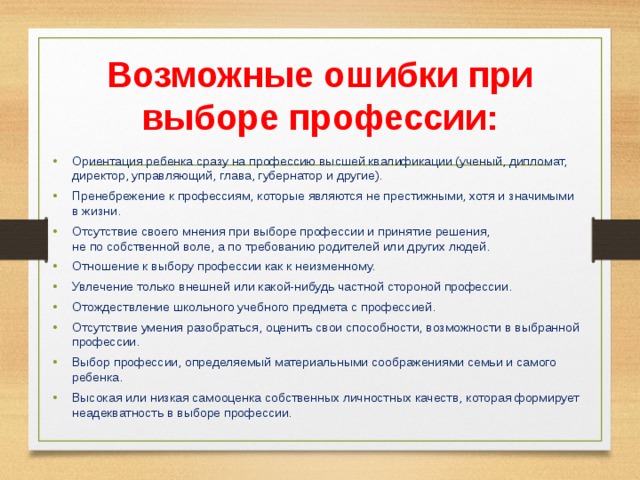 Возможные ошибки при выборе профессии:

• Ориентация ребенка сразу на профессию высшей квалификации (ученый, дипломат, директор, управляющий, глава, губернатор и другие).

• Пренебрежение к профессиям, которые являются не престижными, хотя и значимыми в жизни.

• Отсутствие своего мнения при выборе профессии и принятие решения, не по собственной воле, а по требованию родителей или других людей.

• Отношение к выбору профессии как к неизменному.

• Увлечение только внешней или какой-нибудь частной стороной профессии.

• Отождествление школьного учебного предмета с профессией.

• Отсутствие умения разобраться, оценить свои способности, возможности в выбранной профессии.

• Выбор профессии, определяемый материальными соображениями семьи и самого ребенка.

• Высокая или низкая самооценка собственных личностных качеств, которая формирует неадекватность в выборе профессии.